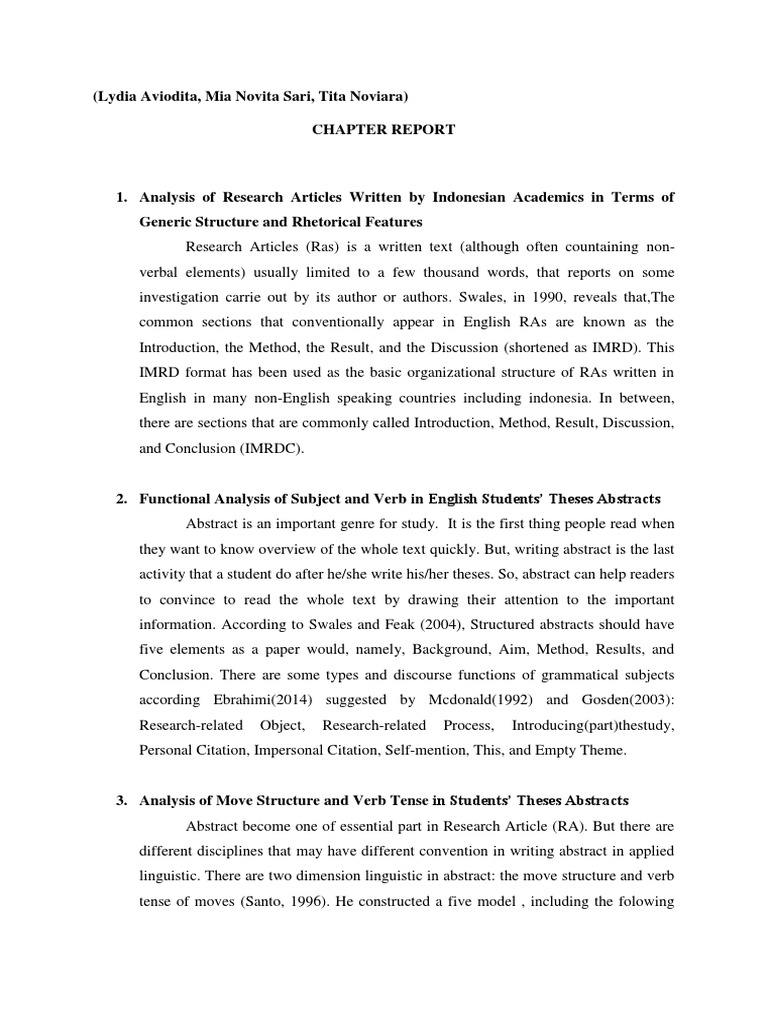 (Lydia Aviodita, Mia Novita Sari, Tita Noviara)

CHAPTER REPORT

1. Analysis of Research Articles Written by Indonesian Academics in Terms of Generic Structure and Rhetorical Features

Research Articles (Ras) is a written text (although often countaining non-verbal elements) usually limited to a few thousand words, that reports on some investigation carrie out by its author or authors. Swales, in 1990, reveals that,The common sections that conventionally appear in English RAs are known as the Introduction, the Method, the Result, and the Discussion (shortened as IMRD). This IMRD format has been used as the basic organizational structure of RAs written in English in many non-English speaking countries including indonesia. In between, there are sections that are commonly called Introduction, Method, Result, Discussion, and Conclusion (IMRDC).

2. Functional Analysis of Subject and Verb in English Students' Theses Abstracts

Abstract is an important genre for study. It is the first thing people read when they want to know overview of the whole text quickly. But, writing abstract is the last activity that a student do after he/she write his/her theses. So, abstract can help readers to convince to read the whole text by drawing their attention to the important information. According to Swales and Feak (2004), Structured abstracts should have five elements as a paper would, namely, Background, Aim, Method, Results, and Conclusion. There are some types and discourse functions of grammatical subjects according Ebrahimi(2014) suggested by Mcdonald(1992) and Gosden(2003): Research-related Object, Research-related Process, Introducing(part)thestudy, Personal Citation, Impersonal Citation, Self-mention, This, and Empty Theme.

3. Analysis of Move Structure and Verb Tense in Students' Theses Abstracts

Abstract become one of essential part in Research Article (RA). But there are different disciplines that may have different convention in writing abstract in applied linguistic. There are two dimension linguistic in abstract: the move structure and verb tense of moves (Santo, 1996). He constructed a five model , including the folowing